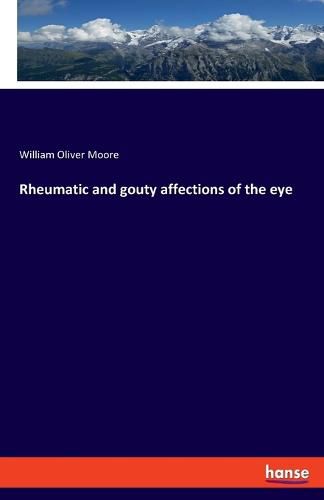 William Oliver Moore

Rheumatic and gouty affections of the eye

hanse